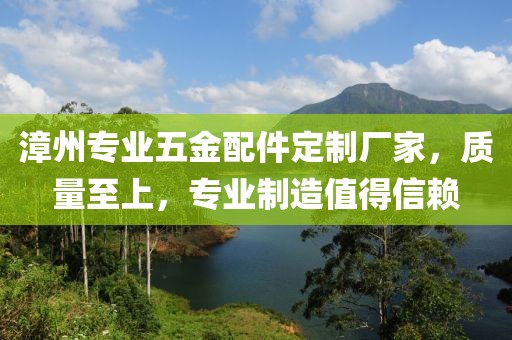 漳州专业五金配件定制厂家，质量至上，专业制造值得信赖